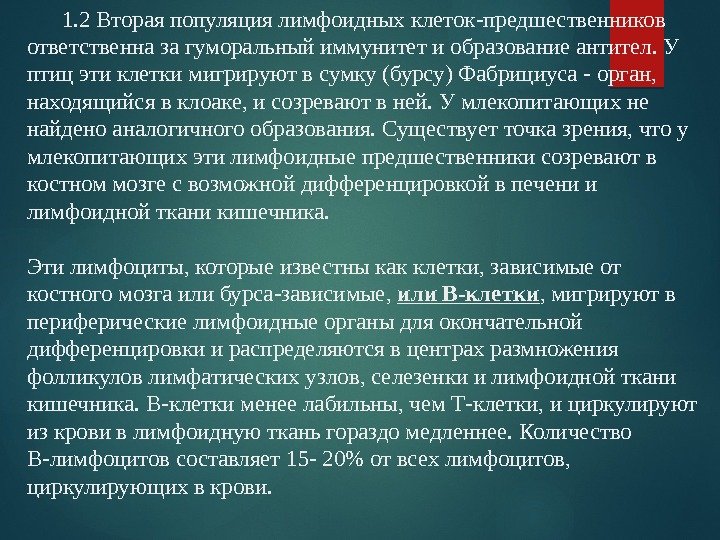 1.2 Вторая популяция лимфоидных клеток-предшественников ответственна за гуморальный иммунитет и образование антител. У птиц эти клетки мигрируют в сумку (бурсу) Фабрициуса - орган, находящийся в клоаке, и созревают в ней. У млекопитающих не найдено аналогичного образования. Существует точка зрения, что у млекопитающих эти лимфоидные предшественники созревают в костном мозге с возможной дифференцировкой в печени и лимфоидной ткани кишечника.

Эти лимфоциты, которые известны как клетки, зависимые от костного мозга или бурса-зависимые, или В-клетки, мигрируют в периферические лимфоидные органы для окончательной дифференцировки и распределяются в центрах размножения фолликулов лимфатических узлов, селезенки и лимфоидной ткани кишечника. В-клетки менее лабильны, чем Т-клетки, и циркулируют из крови в лимфоидную ткань гораздо медленнее. Количество В-лимфоцитов составляет 15- 20% от всех лимфоцитов, циркулирующих в крови.